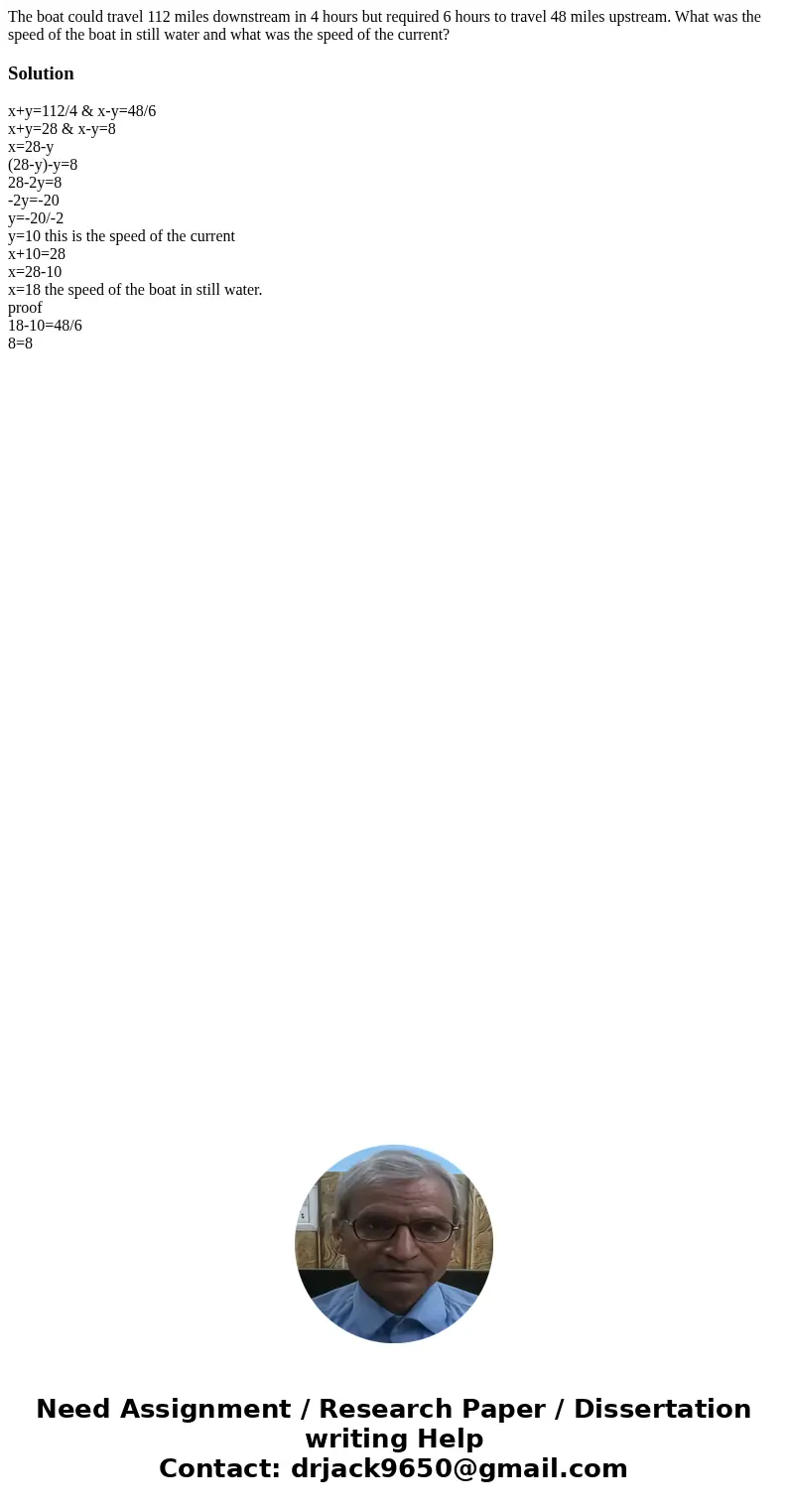 The boat could travel 112 miles downstream in 4 hours but required 6 hours to travel 48 miles upstream. What was the speed of the boat in still water and what was the speed of the current?

Solution

x+y=112/4 & x-y=48/6
x+y=28 & x-y=8
x=28-y
(28-y)-y=8
28-2y=8
-2y=-20
y=-20/-2
y=10 this is the speed of the current
x+10=28
x=28-10
x=18 the speed of the boat in still water.
proof
18-10=48/6
8=8

Need Assignment / Research Paper / Dissertation writing Help
Contact: drjack9650@gmail.com